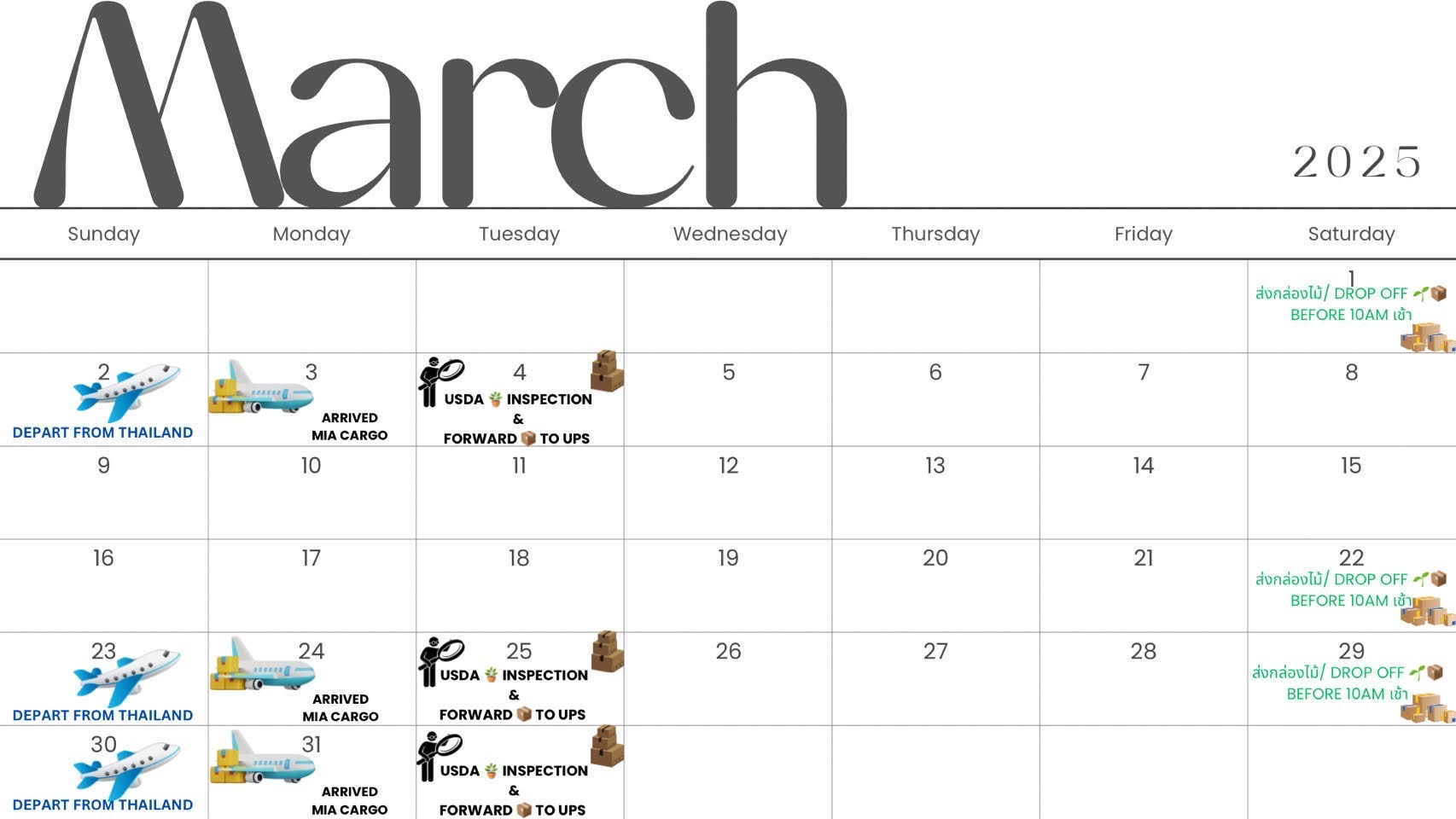 March

2025

| Sunday | Monday | Tuesday | Wednesday | Thursday | Friday | Saturday |
|---|---|---|---|---|---|---|
| | | | | | | 1 ส่งกล่องไม้/ DROP OFF BEFORE 10AM เช้า |
| 2 DEPART FROM THAILAND | 3 ARRIVED MIA CARGO | 4 USDA INSPECTION & FORWARD TO UPS | 5 | 6 | 7 | 8 |
| 9 | 10 | 11 | 12 | 13 | 14 | 15 |
| 16 | 17 | 18 | 19 | 20 | 21 | 22 ส่งกล่องไม้/ DROP OFF BEFORE 10AM เช้า |
| 23 DEPART FROM THAILAND | 24 ARRIVED MIA CARGO | 25 USDA INSPECTION & FORWARD TO UPS | 26 | 27 | 28 | 29 ส่งกล่องไม้/ DROP OFF BEFORE 10AM เช้า |
| 30 DEPART FROM THAILAND | 31 ARRIVED MIA CARGO | USDA INSPECTION & FORWARD TO UPS | | | | |